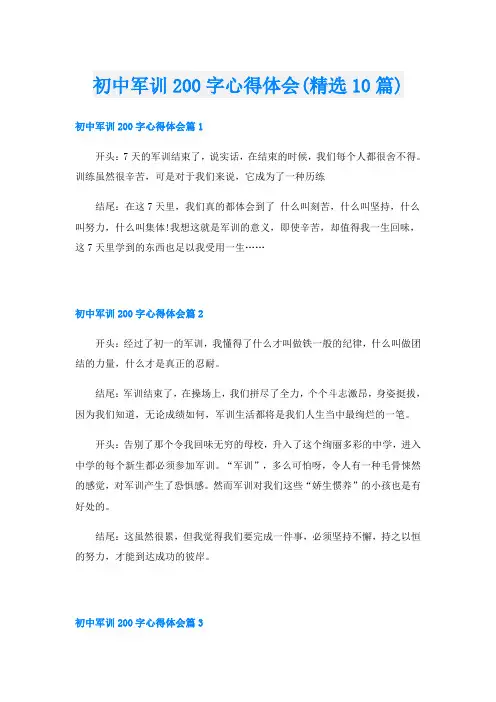 初中军训200字心得体会(精选10篇)

初中军训200字心得体会篇1

开头：7天的军训结束了，说实话，在结束的时候，我们每个人都很舍不得。训练虽然很辛苦，可是对于我们来说，它成为了一种历练

结尾：在这7天里，我们真的都体会到了 什么叫刻苦，什么叫坚持，什么叫努力，什么叫集体!我想这就是军训的意义，即使辛苦，却值得我一生回味，这7天里学到的东西也足以我受用一生……

初中军训200字心得体会篇2

开头：经过了初一的军训，我懂得了什么才叫做铁一般的纪律，什么叫做团结的力量，什么才是真正的忍耐。

结尾：军训结束了，在操场上，我们拼尽了全力，个个斗志激昂，身姿挺拔，因为我们知道，无论成绩如何，军训生活都将是我们人生当中最绚烂的一笔。

开头：告别了那个令我回味无穷的母校，升入了这个绚丽多彩的中学，进入中学的每个新生都必须参加军训。“军训”，多么可怕呀，令人有一种毛骨悚然的感觉，对军训产生了恐惧感。然而军训对我们这些“娇生惯养”的小孩也是有好处的。

结尾：这虽然很累，但我觉得我们要完成一件事，必须坚持不懈，持之以恒的努力，才能到达成功的彼岸。

初中军训200字心得体会篇3